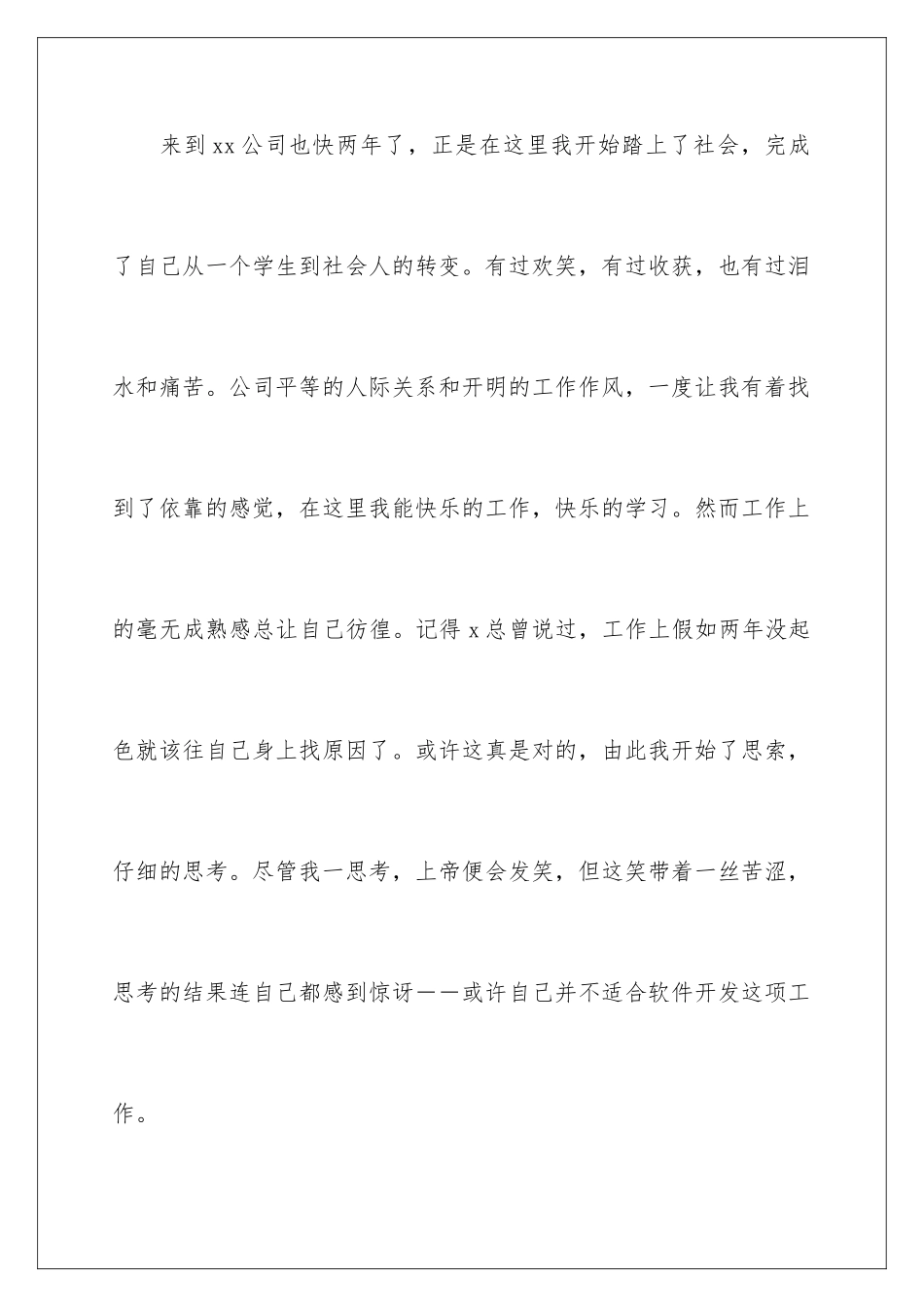 来到xx公司也快两年了，正是在这里我开始踏上了社会，完成了自己从一个学生到社会人的转变。有过欢笑，有过收获，也有过泪水和痛苦。公司平等的人际关系和开明的工作作风，一度让我有着找到了依靠的感觉，在这里我能快乐的工作，快乐的学习。然而工作上的毫无成熟感总让自己彷徨。记得x总曾说过，工作上假如两年没起色就该往自己身上找原因了。或许这真是对的，由此我开始了思索，仔细的思考。尽管我一思考，上帝便会发笑，但这笑带着一丝苦涩，思考的结果连自己都感到惊讶——或许自己并不适合软件开发这项工作。